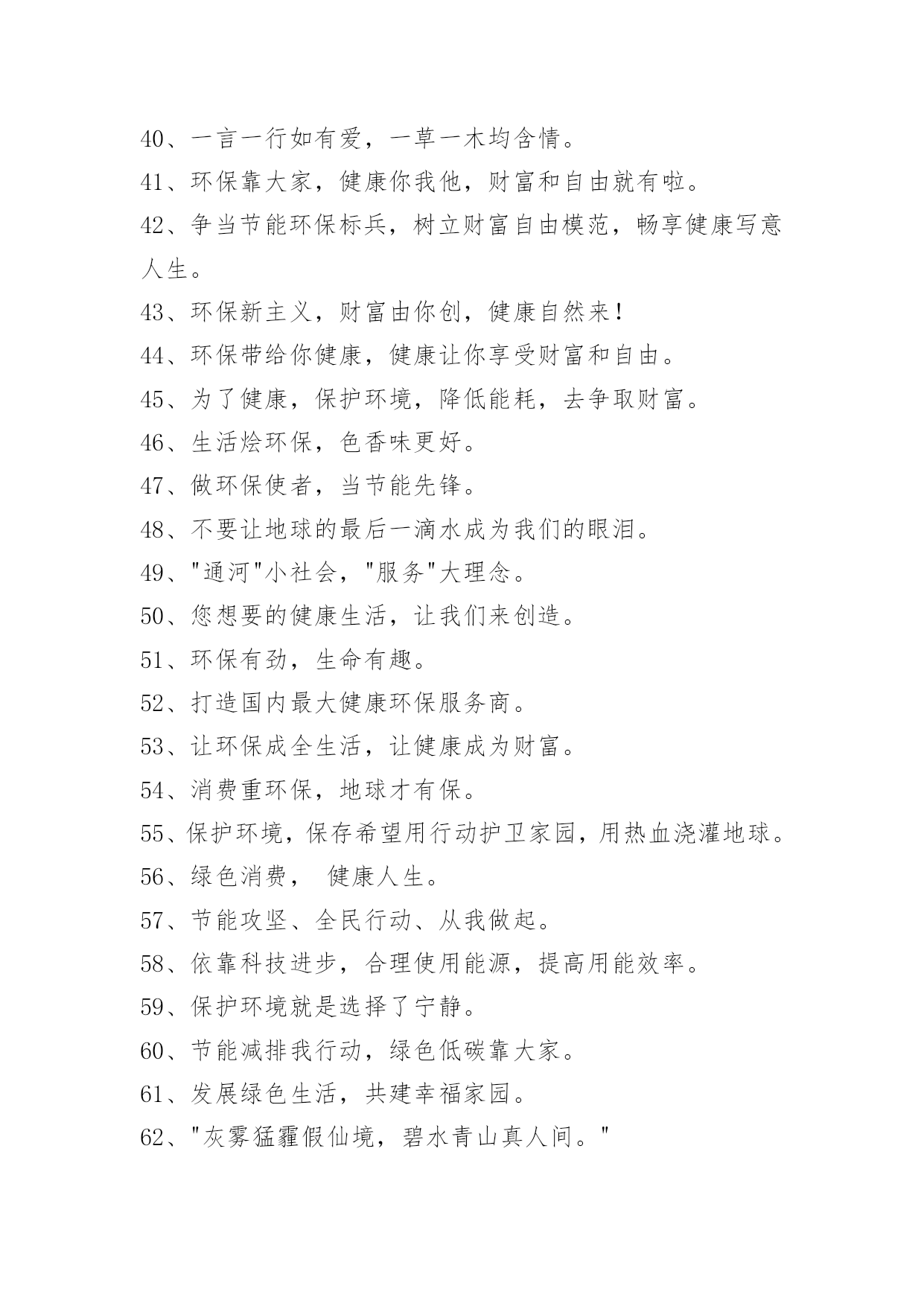 40、一言一行如有爱，一草一木均含情。
41、环保靠大家，健康你我他，财富和自由就有啦。
42、争当节能环保标兵，树立财富自由模范，畅享健康写意人生。
43、环保新主义，财富由你创，健康自然来！
44、环保带给你健康，健康让你享受财富和自由。
45、为了健康，保护环境，降低能耗，去争取财富。
46、生活烩环保，色香味更好。
47、做环保使者，当节能先锋。
48、不要让地球的最后一滴水成为我们的眼泪。
49、"通河"小社会，"服务"大理念。
50、您想要的健康生活，让我们来创造。
51、环保有劲，生命有趣。
52、打造国内最大健康环保服务商。
53、让环保成全生活，让健康成为财富。
54、消费重环保，地球才有保。
55、保护环境，保存希望用行动护卫家园，用热血浇灌地球。
56、绿色消费， 健康人生。
57、节能攻坚、全民行动、从我做起。
58、依靠科技进步，合理使用能源，提高用能效率。
59、保护环境就是选择了宁静。
60、节能减排我行动，绿色低碳靠大家。
61、发展绿色生活，共建幸福家园。
62、"灰雾猛霾假仙境，碧水青山真人间。"